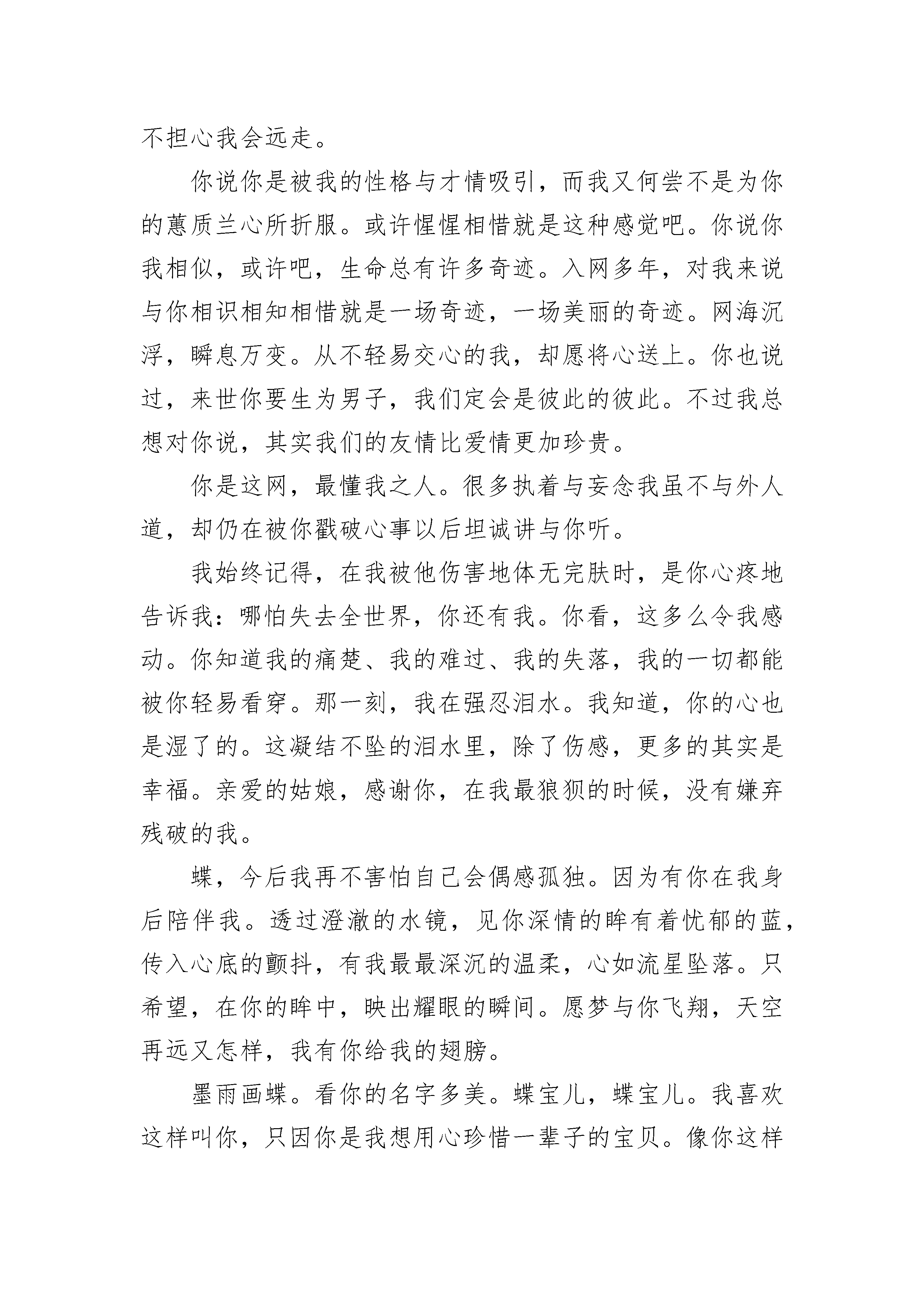 不担心我会远走。

你说你是被我的性格与才情吸引，而我又何尝不是为你的蕙质兰心所折服。或许惺惺相惜就是这种感觉吧。你说你我相似，或许吧，生命总有许多奇迹。入网多年，对我来说与你相识相知相惜就是一场奇迹，一场美丽的奇迹。网海沉浮，瞬息万变。从不轻易交心的我，却愿将心送上。你也说过，来世你要生为男子，我们定会是彼此的彼此。不过我总想对你说，其实我们的友情比爱情更加珍贵。

你是这网，最懂我之人。很多执着与妄念我虽不与外人道，却仍在被你戳破心事以后坦诚讲与你听。

我始终记得，在我被他伤害地体无完肤时，是你心疼地告诉我：哪怕失去全世界，你还有我。你看，这多么令我感动。你知道我的痛楚、我的难过、我的失落，我的一切都能被你轻易看穿。那一刻，我在强忍泪水。我知道，你的心也是湿了的。这凝结不坠的泪水里，除了伤感，更多的其实是幸福。亲爱的姑娘，感谢你，在我最狼狈的时候，没有嫌弃残破的我。

蝶，今后我再不害怕自己会偶感孤独。因为有你在我身后陪伴我。透过澄澈的水镜，见你深情的眸有着忧郁的蓝，传入心底的颤抖，有我最最深沉的温柔，心如流星坠落。只希望，在你的眸中，映出耀眼的瞬间。愿梦与你飞翔，天空再远又怎样，我有你给我的翅膀。

墨雨画蝶。看你的名字多美。蝶宝儿，蝶宝儿。我喜欢这样叫你，只因你是我想用心珍惜一辈子的宝贝。像你这样